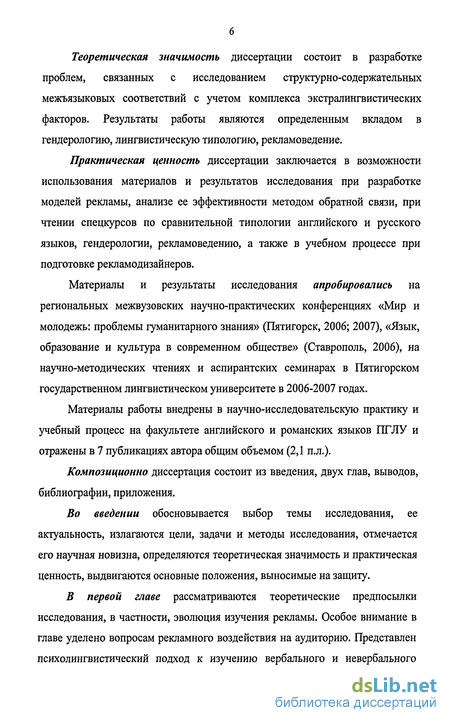 6

Теоретическая значимость диссертации состоит в разработке проблем, связанных с исследованием структурно-содержательных межъязыковых соответствий с учетом комплекса экстралингвистических факторов. Результаты работы являются определенным вкладом в гендерологию, лингвистическую типологию, рекламоведение.

Практическая ценность диссертации заключается в возможности использования материалов и результатов исследования при разработке моделей рекламы, анализе ее эффективности методом обратной связи, при чтении спецкурсов по сравнительной типологии английского и русского языков, гендерологии, рекламоведению, а также в учебном процессе при подготовке рекламодизайнеров.

Материалы и результаты исследования апробировались на региональных межвузовских научно-практических конференциях «Мир и молодежь: проблемы гуманитарного знания» (Пятигорск, 2006; 2007), «Язык, образование и культура в современном обществе» (Ставрополь, 2006), на научно-методических чтениях и аспирантских семинарах в Пятигорском государственном лингвистическом университете в 2006-2007 годах.

Материалы работы внедрены в научно-исследовательскую практику и учебный процесс на факультете английского и романских языков ПГЛУ и отражены в 7 публикациях автора общим объемом (2,1 п.л.).

Композиционно диссертация состоит из введения, двух глав, выводов, библиографии, приложения.

Во введении обосновывается выбор темы исследования, ее актуальность, излагаются цели, задачи и методы исследования, отмечается его научная новизна, определяются теоретическая значимость и практическая ценность, выдвигаются основные положения, выносимые на защиту.

В первой главе рассматриваются теоретические предпосылки исследования, в частности, эволюция изучения рекламы. Особое внимание в главе уделено вопросам рекламного воздействия на аудиторию. Представлен психолингвистический подход к изучению вербального и невербального

dsLib.net
библиотека диссертаций